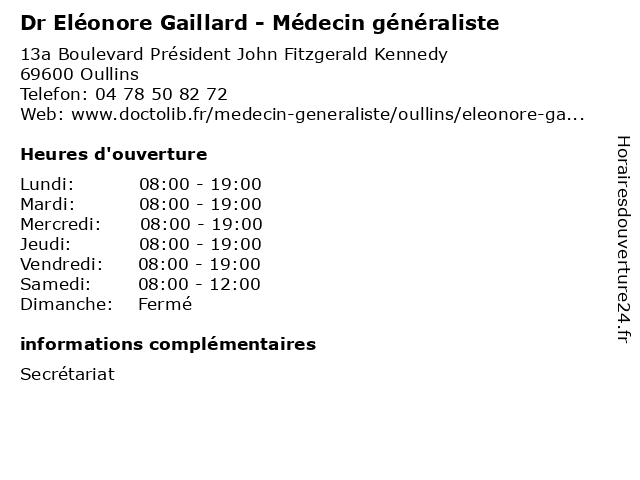 Dr Eléonore Gaillard - Médecin généraliste

13a Boulevard Président John Fitzgerald Kennedy
69600 Oullins
Telefon: 04 78 50 82 72
Web: www.doctolib.fr/medecin-generaliste/oullins/eleonore-ga...

Heures d'ouverture

| | |
|---|---|
| Lundi: | 08:00 - 19:00 |
| Mardi: | 08:00 - 19:00 |
| Mercredi: | 08:00 - 19:00 |
| Jeudi: | 08:00 - 19:00 |
| Vendredi: | 08:00 - 19:00 |
| Samedi: | 08:00 - 12:00 |
| Dimanche: | Fermé |

informations complémentaires

Secrétariat

Horairesdouverture24.fr